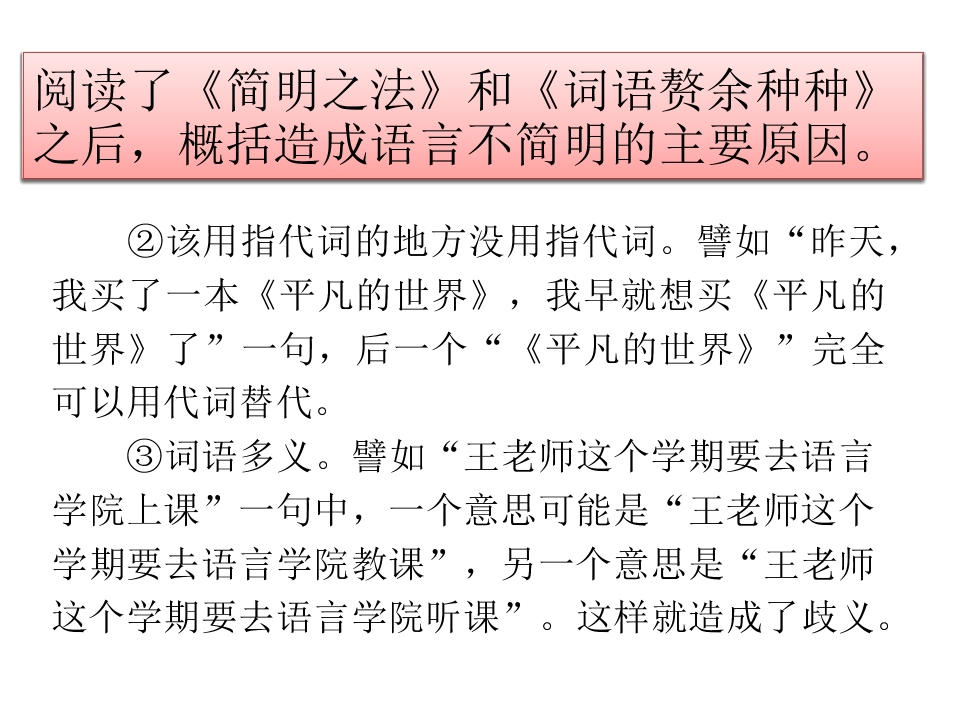 阅读了《简明之法》和《词语赘余种种》之后，概括造成语言不简明的主要原因。

②该用指代词的地方没用指代词。譬如“昨天，我买了一本《平凡的世界》，我早就想买《平凡的世界》了”一句，后一个“《平凡的世界》”完全可以用代词替代。

③词语多义。譬如“王老师这个学期要去语言学院上课”一句中，一个意思可能是“王老师这个学期要去语言学院教课”，另一个意思是“王老师这个学期要去语言学院听课”。这样就造成了歧义。